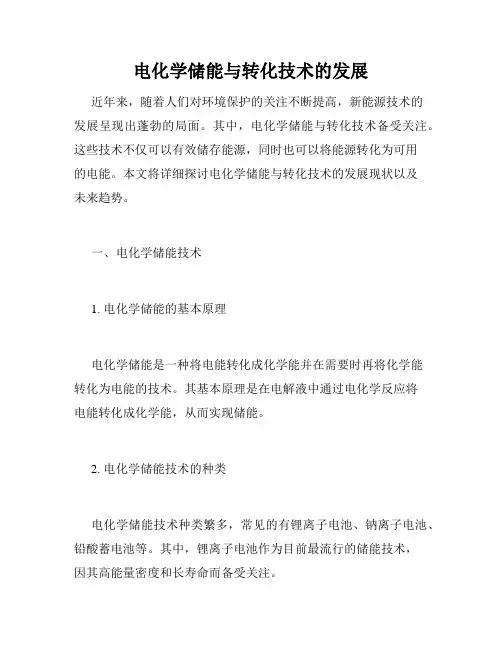 电化学储能与转化技术的发展

近年来，随着人们对环境保护的关注不断提高，新能源技术的发展呈现出蓬勃的局面。其中，电化学储能与转化技术备受关注。这些技术不仅可以有效储存能源，同时也可以将能源转化为可用的电能。本文将详细探讨电化学储能与转化技术的发展现状以及未来趋势。

一、电化学储能技术

1. 电化学储能的基本原理

电化学储能是一种将电能转化成化学能并在需要时再将化学能转化为电能的技术。其基本原理是在电解液中通过电化学反应将电能转化成化学能，从而实现储能。

2. 电化学储能技术的种类

电化学储能技术种类繁多，常见的有锂离子电池、钠离子电池、铅酸蓄电池等。其中，锂离子电池作为目前最流行的储能技术，因其高能量密度和长寿命而备受关注。